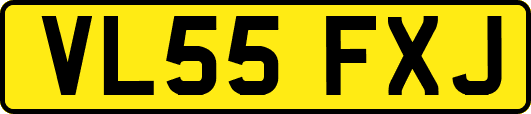 VL55 FXJ